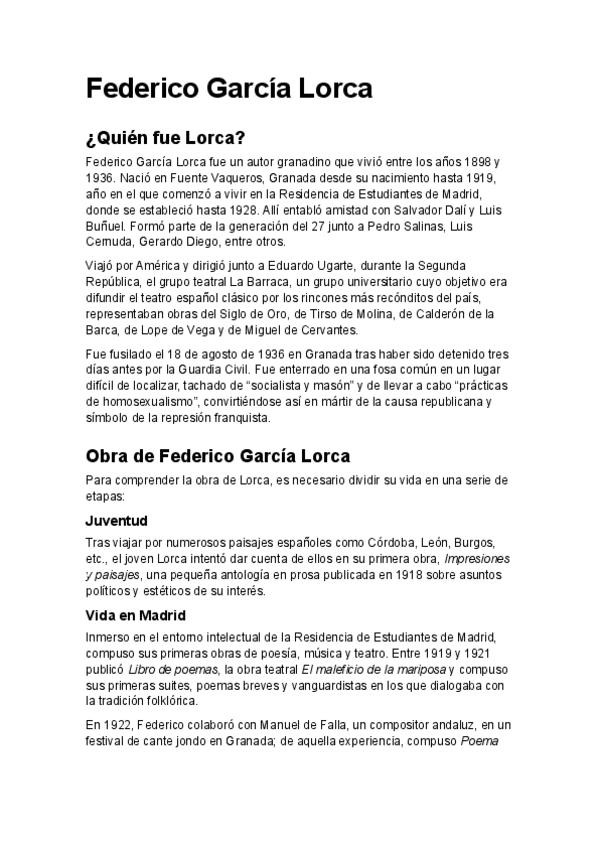 Federico García Lorca

¿Quién fue Lorca?

Federico García Lorca fue un autor granadino que vivió entre los años 1898 y 1936. Nació en Fuente Vaqueros, Granada desde su nacimiento hasta 1919, año en el que comenzó a vivir en la Residencia de Estudiantes de Madrid, donde se estableció hasta 1928. Allí entabló amistad con Salvador Dalí y Luis Buñuel. Formó parte de la generación del 27 junto a Pedro Salinas, Luis Cernuda, Gerardo Diego, entre otros.

Viajó por América y dirigió junto a Eduardo Ugarte, durante la Segunda República, el grupo teatral La Barraca, un grupo universitario cuyo objetivo era difundir el teatro español clásico por los rincones más recónditos del país, representaban obras del Siglo de Oro, de Tirso de Molina, de Calderón de la Barca, de Lope de Vega y de Miguel de Cervantes.

Fue fusilado el 18 de agosto de 1936 en Granada tras haber sido detenido tres días antes por la Guardia Civil. Fue enterrado en una fosa común en un lugar difícil de localizar, tachado de "socialista y masón" y de llevar a cabo "prácticas de homosexualismo", convirtiéndose así en mártir de la causa republicana y símbolo de la represión franquista.

Obra de Federico García Lorca

Para comprender la obra de Lorca, es necesario dividir su vida en una serie de etapas:

Juventud

Tras viajar por numerosos paisajes españoles como Córdoba, León, Burgos, etc., el joven Lorca intentó dar cuenta de ellos en su primera obra, Impresiones y paisajes, una pequeña antología en prosa publicada en 1918 sobre asuntos políticos y estéticos de su interés.

Vida en Madrid

Inmerso en el entorno intelectual de la Residencia de Estudiantes de Madrid, compuso sus primeras obras de poesía, música y teatro. Entre 1919 y 1921 publicó Libro de poemas, la obra teatral El maleficio de la mariposa y compuso sus primeras suites, poemas breves y vanguardistas en los que dialogaba con la tradición folklórica.

En 1922, Federico colaboró con Manuel de Falla, un compositor andaluz, en un festival de cante jondo en Granada; de aquella experiencia, compuso Poema